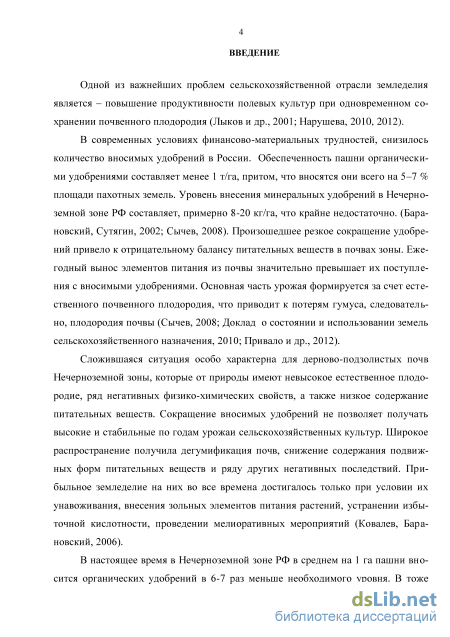 4

ВВЕДЕНИЕ

Одной из важнейших проблем сельскохозяйственной отрасли земледелия является – повышение продуктивности полевых культур при одновременном сохранении почвенного плодородия (Лыков и др., 2001; Нарушева, 2010, 2012).

В современных условиях финансово-материальных трудностей, снизилось количество вносимых удобрений в России. Обеспеченность пашни органическими удобрениями составляет менее 1 т/га, притом, что вносятся они всего на 5–7 % площади пахотных земель. Уровень внесения минеральных удобрений в Нечерноземной зоне РФ составляет, примерно 8-20 кг/га, что крайне недостаточно. (Барановский, Сутягин, 2002; Сычев, 2008). Произошедшее резкое сокращение удобрений привело к отрицательному балансу питательных веществ в почвах зоны. Ежегодный вынос элементов питания из почвы значительно превышает их поступления с вносимыми удобрениями. Основная часть урожая формируется за счет естественного почвенного плодородия, что приводит к потерям гумуса, следовательно, плодородия почвы (Сычев, 2008; Доклад о состоянии и использовании земель сельскохозяйственного назначения, 2010; Привало и др., 2012).

Сложившаяся ситуация особо характерна для дерново-подзолистых почв Нечерноземной зоны, которые от природы имеют невысокое естественное плодородие, ряд негативных физико-химических свойств, а также низкое содержание питательных веществ. Сокращение вносимых удобрений не позволяет получать высокие и стабильные по годам урожаи сельскохозяйственных культур. Широкое распространение получила дегумификация почв, снижение содержания подвижных форм питательных веществ и ряду других негативных последствий. Прибыльное земледелие на них во все времена достигалось только при условии их унавоживания, внесения зольных элементов питания растений, устранении избыточной кислотности, проведении мелиоративных мероприятий (Ковалев, Барановский, 2006).

В настоящее время в Нечерноземной зоне РФ в среднем на 1 га пашни вносится органических удобрений в 6-7 раз меньше необходимого уровня. В тоже

dsLib.net
библиотека диссертаций